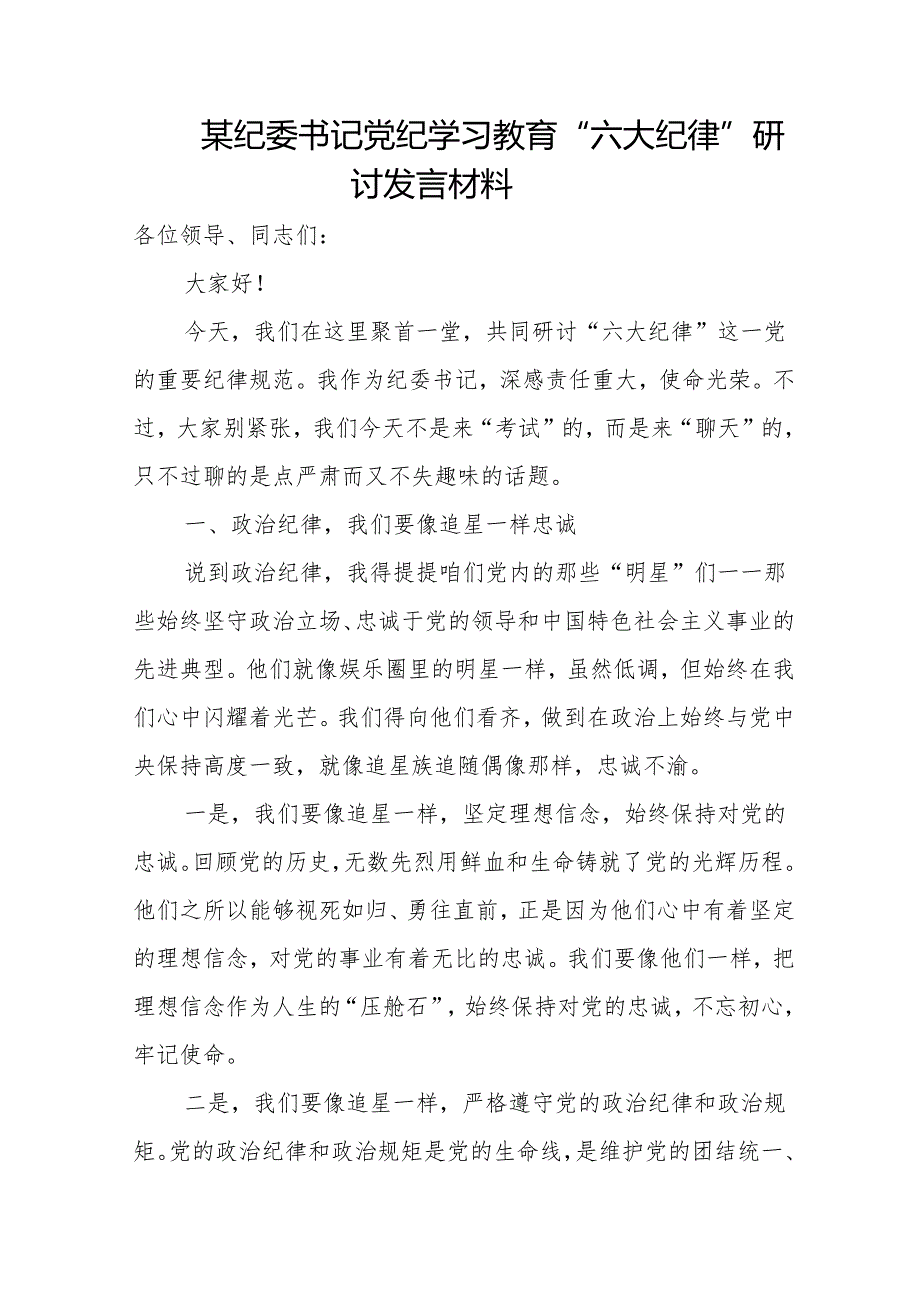 某纪委书记党纪学习教育“六大纪律”研讨发言材料

各位领导、同志们：

大家好！

今天，我们在这里聚首一堂，共同研讨“六大纪律”这一党的重要纪律规范。我作为纪委书记，深感责任重大，使命光荣。不过，大家别紧张，我们今天不是来“考试”的，而是来“聊天”的，只不过聊的是点严肃而又不失趣味的话题。

一、政治纪律，我们要像追星一样忠诚

说到政治纪律，我得提提咱们党内的那些“明星”们——那些始终坚守政治立场、忠诚于党的领导和中国特色社会主义事业的先进典型。他们就像娱乐圈里的明星一样，虽然低调，但始终在我们心中闪耀着光芒。我们得向他们看齐，做到在政治上始终与党中央保持高度一致，就像追星族追随偶像那样，忠诚不渝。

一是，我们要像追星一样，坚定理想信念，始终保持对党的忠诚。回顾党的历史，无数先烈用鲜血和生命铸就了党的光辉历程。他们之所以能够视死如归、勇往直前，正是因为他们心中有着坚定的理想信念，对党的事业有着无比的忠诚。我们要像他们一样，把理想信念作为人生的“压舱石”，始终保持对党的忠诚，不忘初心，牢记使命。

二是，我们要像追星一样，严格遵守党的政治纪律和政治规矩。党的政治纪律和政治规矩是党的生命线，是维护党的团结统一、